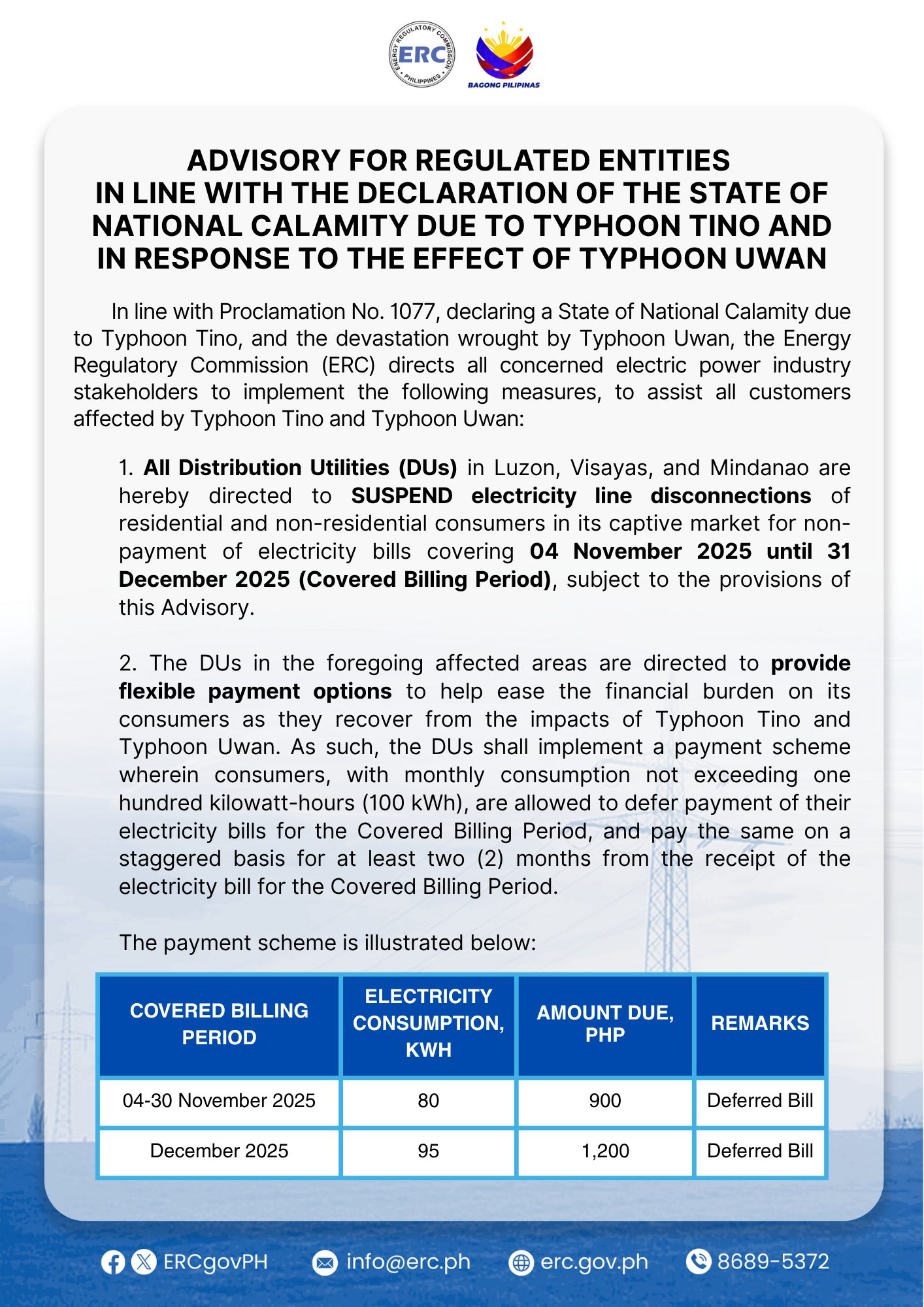 ENERGY REGULATORY COMMISSION
ERC
PHILIPPINES

BAGONG PILIPINAS

ADVISORY FOR REGULATED ENTITIES IN LINE WITH THE DECLARATION OF THE STATE OF NATIONAL CALAMITY DUE TO TYPHOON TINO AND IN RESPONSE TO THE EFFECT OF TYPHOON UWAN

In line with Proclamation No. 1077, declaring a State of National Calamity due to Typhoon Tino, and the devastation wrought by Typhoon Uwan, the Energy Regulatory Commission (ERC) directs all concerned electric power industry stakeholders to implement the following measures, to assist all customers affected by Typhoon Tino and Typhoon Uwan:

1. All Distribution Utilities (DUs) in Luzon, Visayas, and Mindanao are hereby directed to SUSPEND electricity line disconnections of residential and non-residential consumers in its captive market for non-payment of electricity bills covering 04 November 2025 until 31 December 2025 (Covered Billing Period), subject to the provisions of this Advisory.

2. The DUs in the foregoing affected areas are directed to provide flexible payment options to help ease the financial burden on its consumers as they recover from the impacts of Typhoon Tino and Typhoon Uwan. As such, the DUs shall implement a payment scheme wherein consumers, with monthly consumption not exceeding one hundred kilowatt-hours (100 kWh), are allowed to defer payment of their electricity bills for the Covered Billing Period, and pay the same on a staggered basis for at least two (2) months from the receipt of the electricity bill for the Covered Billing Period.

The payment scheme is illustrated below:

| COVERED BILLING PERIOD | ELECTRICITY CONSUMPTION, KWH | AMOUNT DUE, PHP | REMARKS |
|---|---|---|---|
| 04-30 November 2025 | 80 | 900 | Deferred Bill |
| December 2025 | 95 | 1,200 | Deferred Bill |

ERCgovPH info@erc.ph erc.gov.ph 8689-5372